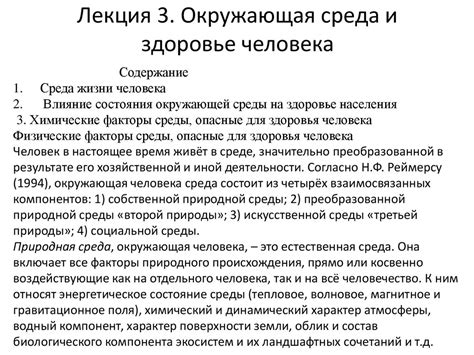 Лекция 3. Окружающая среда и здоровье человека

Содержание

1. Среда жизни человека

2. Влияние состояния окружающей среды на здоровье населения

3. Химические факторы среды, опасные для здоровья человека

Физические факторы среды, опасные для здоровья человека

Человек в настоящее время живёт в среде, значительно преобразованной в результате его хозяйственной и иной деятельности. Согласно Н.Ф. Реймерсу (1994), окружающая человека среда состоит из четырёх взаимосвязанных компонентов: 1) собственной природной среды; 2) преобразованной природной среды «второй природы»; 3) искусственной среды «третьей природы»; 4) социальной среды.

Природная среда, окружающая человека, – это естественная среда. Она включает все факторы природного происхождения, прямо или косвенно воздействующие как на отдельного человека, так и на всё человечество. К ним относят энергетическое состояние среды (тепловое, волновое, магнитное и гравитационное поля), химический и динамический характер атмосферы, водный компонент, характер поверхности земли, облик и состав биологического компонента экосистем и их ландшафтных сочетаний и т.д.